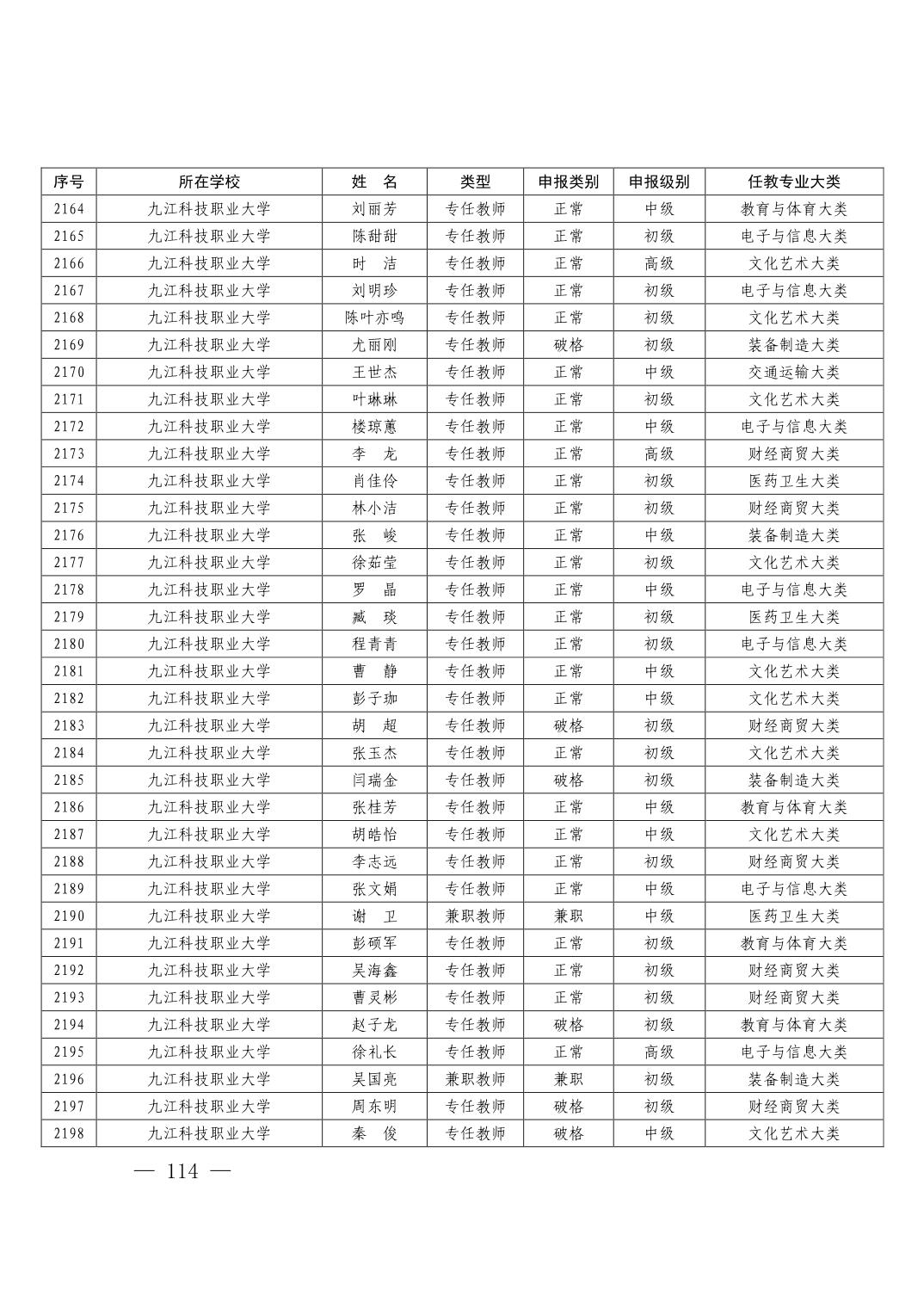 | 序号 | 所在学校 | 姓 名 | 类型 | 申报类别 | 申报级别 | 任教专业大类 |
|---|---|---|---|---|---|---|
| 2164 | 九江科技职业大学 | 刘丽芳 | 专任教师 | 正常 | 中级 | 教育与体育大类 |
| 2165 | 九江科技职业大学 | 陈甜甜 | 专任教师 | 正常 | 初级 | 电子与信息大类 |
| 2166 | 九江科技职业大学 | 时 洁 | 专任教师 | 正常 | 高级 | 文化艺术大类 |
| 2167 | 九江科技职业大学 | 刘明珍 | 专任教师 | 正常 | 初级 | 电子与信息大类 |
| 2168 | 九江科技职业大学 | 陈叶亦鸣 | 专任教师 | 正常 | 初级 | 文化艺术大类 |
| 2169 | 九江科技职业大学 | 尤丽刚 | 专任教师 | 破格 | 初级 | 装备制造大类 |
| 2170 | 九江科技职业大学 | 王世杰 | 专任教师 | 正常 | 中级 | 交通运输大类 |
| 2171 | 九江科技职业大学 | 叶琳琳 | 专任教师 | 正常 | 初级 | 文化艺术大类 |
| 2172 | 九江科技职业大学 | 楼琼蕙 | 专任教师 | 正常 | 中级 | 电子与信息大类 |
| 2173 | 九江科技职业大学 | 李 龙 | 专任教师 | 正常 | 高级 | 财经商贸大类 |
| 2174 | 九江科技职业大学 | 肖佳伶 | 专任教师 | 正常 | 初级 | 医药卫生大类 |
| 2175 | 九江科技职业大学 | 林小洁 | 专任教师 | 正常 | 初级 | 财经商贸大类 |
| 2176 | 九江科技职业大学 | 张 峻 | 专任教师 | 正常 | 中级 | 装备制造大类 |
| 2177 | 九江科技职业大学 | 徐茹莹 | 专任教师 | 正常 | 初级 | 文化艺术大类 |
| 2178 | 九江科技职业大学 | 罗 晶 | 专任教师 | 正常 | 中级 | 电子与信息大类 |
| 2179 | 九江科技职业大学 | 臧 琰 | 专任教师 | 正常 | 初级 | 医药卫生大类 |
| 2180 | 九江科技职业大学 | 程青青 | 专任教师 | 正常 | 初级 | 电子与信息大类 |
| 2181 | 九江科技职业大学 | 曹 静 | 专任教师 | 正常 | 中级 | 文化艺术大类 |
| 2182 | 九江科技职业大学 | 彭子珈 | 专任教师 | 正常 | 中级 | 文化艺术大类 |
| 2183 | 九江科技职业大学 | 胡 超 | 专任教师 | 破格 | 初级 | 财经商贸大类 |
| 2184 | 九江科技职业大学 | 张玉杰 | 专任教师 | 正常 | 初级 | 文化艺术大类 |
| 2185 | 九江科技职业大学 | 闫瑞金 | 专任教师 | 破格 | 初级 | 装备制造大类 |
| 2186 | 九江科技职业大学 | 张桂芳 | 专任教师 | 正常 | 中级 | 教育与体育大类 |
| 2187 | 九江科技职业大学 | 胡皓怡 | 专任教师 | 正常 | 中级 | 文化艺术大类 |
| 2188 | 九江科技职业大学 | 李志远 | 专任教师 | 正常 | 初级 | 财经商贸大类 |
| 2189 | 九江科技职业大学 | 张文娟 | 专任教师 | 正常 | 中级 | 电子与信息大类 |
| 2190 | 九江科技职业大学 | 谢 卫 | 兼职教师 | 兼职 | 中级 | 医药卫生大类 |
| 2191 | 九江科技职业大学 | 彭硕军 | 专任教师 | 正常 | 初级 | 教育与体育大类 |
| 2192 | 九江科技职业大学 | 吴海鑫 | 专任教师 | 正常 | 初级 | 财经商贸大类 |
| 2193 | 九江科技职业大学 | 曹灵彬 | 专任教师 | 正常 | 初级 | 财经商贸大类 |
| 2194 | 九江科技职业大学 | 赵子龙 | 专任教师 | 破格 | 初级 | 教育与体育大类 |
| 2195 | 九江科技职业大学 | 徐礼长 | 专任教师 | 正常 | 高级 | 电子与信息大类 |
| 2196 | 九江科技职业大学 | 吴国亮 | 兼职教师 | 兼职 | 初级 | 装备制造大类 |
| 2197 | 九江科技职业大学 | 周东明 | 专任教师 | 破格 | 初级 | 财经商贸大类 |
| 2198 | 九江科技职业大学 | 秦 俊 | 专任教师 | 破格 | 中级 | 文化艺术大类 |

— 114 —